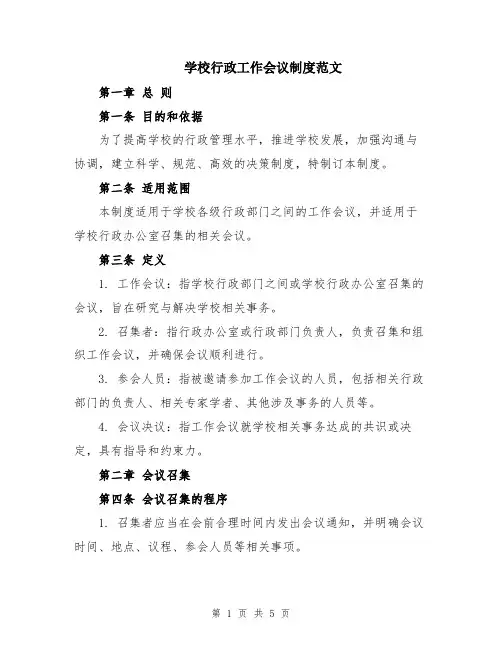 学校行政工作会议制度范文

第一章 总 则

第一条 目的和依据

为了提高学校的行政管理水平，推进学校发展，加强沟通与协调，建立科学、规范、高效的决策制度，特制订本制度。

第二条 适用范围

本制度适用于学校各级行政部门之间的工作会议，并适用于学校行政办公室召集的相关会议。

第三条 定义

1. 工作会议：指学校行政部门之间或学校行政办公室召集的会议，旨在研究与解决学校相关事务。

2. 召集者：指行政办公室或行政部门负责人，负责召集和组织工作会议，并确保会议顺利进行。

3. 参会人员：指被邀请参加工作会议的人员，包括相关行政部门的负责人、相关专家学者、其他涉及事务的人员等。

4. 会议决议：指工作会议就学校相关事务达成的共识或决定，具有指导和约束力。

第二章 会议召集

第四条 会议召集的程序

1. 召集者应当在会前合理时间内发出会议通知，并明确会议时间、地点、议程、参会人员等相关事项。

第 1 页 共 5 页